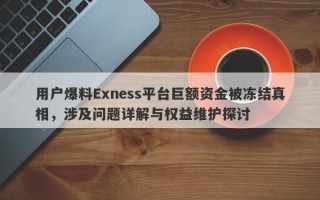 用户爆料Exness平台巨额资金被冻结真相，涉及问题详解与权益维护探讨